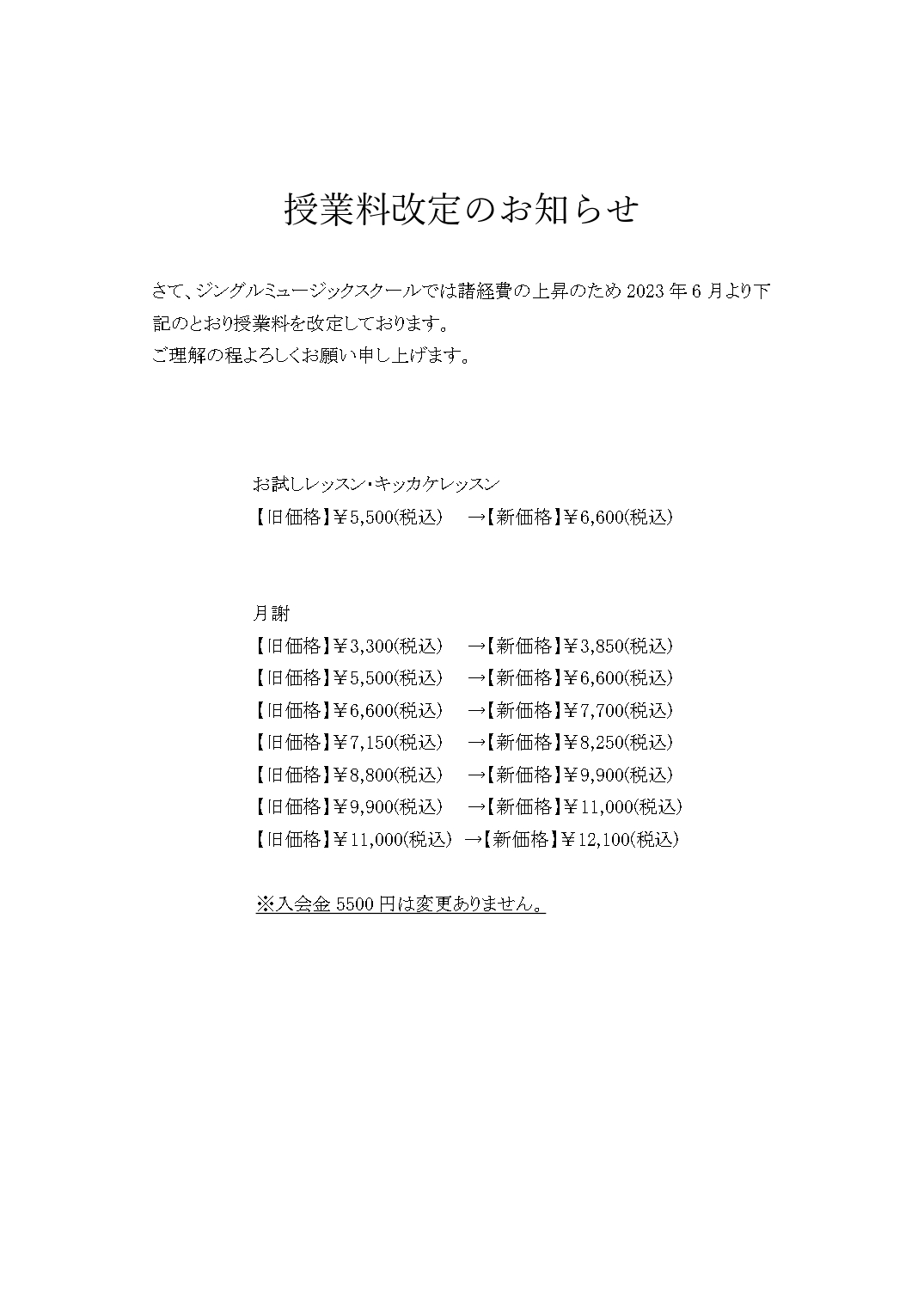 授業料改定のお知らせ

さて、ジングルミュージックスクールでは諸経費の上昇のため 2023 年 6 月より下記のとおり授業料を改定しております。
ご理解の程よろしくお願い申し上げます。

お試しレッスン・キッカケレッスン
【旧価格】￥5,500(税込)　→【新価格】￥6,600(税込)

月謝
【旧価格】￥3,300(税込)　→【新価格】￥3,850(税込)
【旧価格】￥5,500(税込)　→【新価格】￥6,600(税込)
【旧価格】￥6,600(税込)　→【新価格】￥7,700(税込)
【旧価格】￥7,150(税込)　→【新価格】￥8,250(税込)
【旧価格】￥8,800(税込)　→【新価格】￥9,900(税込)
【旧価格】￥9,900(税込)　→【新価格】￥11,000(税込)
【旧価格】￥11,000(税込)　→【新価格】￥12,100(税込)

※入会金 5500 円は変更ありません。